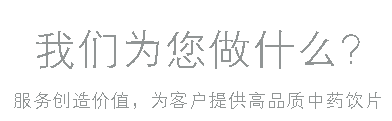 我们为您做什么?

服务创造价值，为客户提供高品质中药饮片